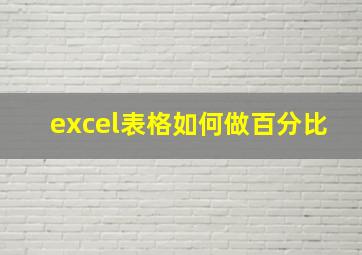 excel表格如何做百分比